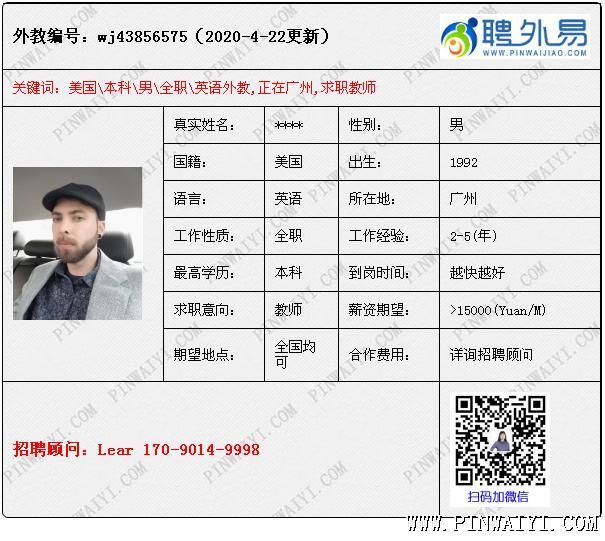 外教编号：wj43856575（2020-4-22更新）

聘外易
WWW.PINWAIJIAO.COM

关键词：美国\本科\男\全职\英语外教,正在广州,求职教师

| 真实姓名： | **** | 性别： | 男 |
|---|---|---|---|
| 国籍： | 美国 | 出生： | 1992 |
| 语言： | 英语 | 所在地： | 广州 |
| 工作性质： | 全职 | 工作经验： | 2-5(年) |
| 最高学历： | 本科 | 到岗时间： | 越快越好 |
| 求职意向： | 教师 | 薪资期望： | >15000(Yuan/M) |
| 期望地点： | 全国均可 | 合作费用： | 详询招聘顾问 |

招聘顾问：Lear 170-9014-9998

扫码加微信

WWW.PINWAIYI.COM